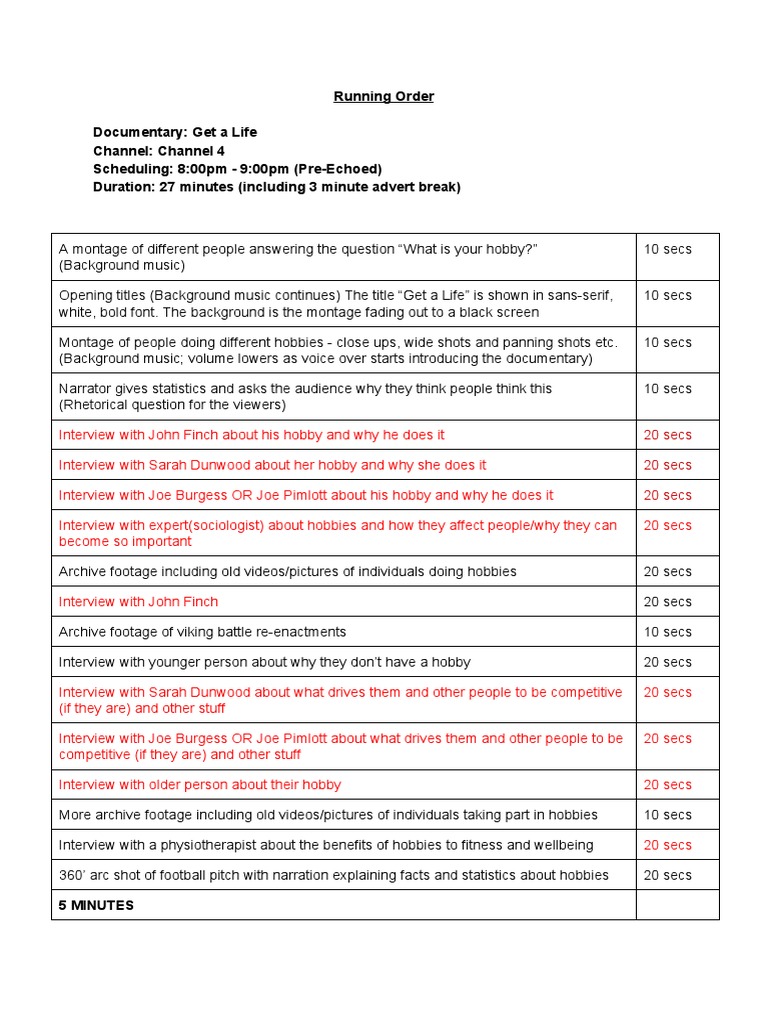 Running Order

Documentary: Get a Life
Channel: Channel 4
Scheduling: 8:00pm - 9:00pm (Pre-Echoed)
Duration: 27 minutes (including 3 minute advert break)

| A montage of different people answering the question "What is your hobby?" (Background music) | 10 secs |
|---|---|
| Opening titles (Background music continues) The title "Get a Life" is shown in sans-serif, white, bold font. The background is the montage fading out to a black screen | 10 secs |
| Montage of people doing different hobbies - close ups, wide shots and panning shots etc. (Background music; volume lowers as voice over starts introducing the documentary) | 10 secs |
| Narrator gives statistics and asks the audience why they think people think this (Rhetorical question for the viewers) | 10 secs |
| Interview with John Finch about his hobby and why he does it | 20 secs |
| Interview with Sarah Dunwood about her hobby and why she does it | 20 secs |
| Interview with Joe Burgess OR Joe Pimlott about his hobby and why he does it | 20 secs |
| Interview with expert(sociologist) about hobbies and how they affect people/why they can become so important | 20 secs |
| Archive footage including old videos/pictures of individuals doing hobbies | 20 secs |
| Interview with John Finch | 20 secs |
| Archive footage of viking battle re-enactments | 10 secs |
| Interview with younger person about why they don't have a hobby | 20 secs |
| Interview with Sarah Dunwood about what drives them and other people to be competitive (if they are) and other stuff | 20 secs |
| Interview with Joe Burgess OR Joe Pimlott about what drives them and other people to be competitive (if they are) and other stuff | 20 secs |
| Interview with older person about their hobby | 20 secs |
| More archive footage including old videos/pictures of individuals taking part in hobbies | 10 secs |
| Interview with a physiotherapist about the benefits of hobbies to fitness and wellbeing | 20 secs |
| 360' arc shot of football pitch with narration explaining facts and statistics about hobbies | 20 secs |
| 5 MINUTES | |